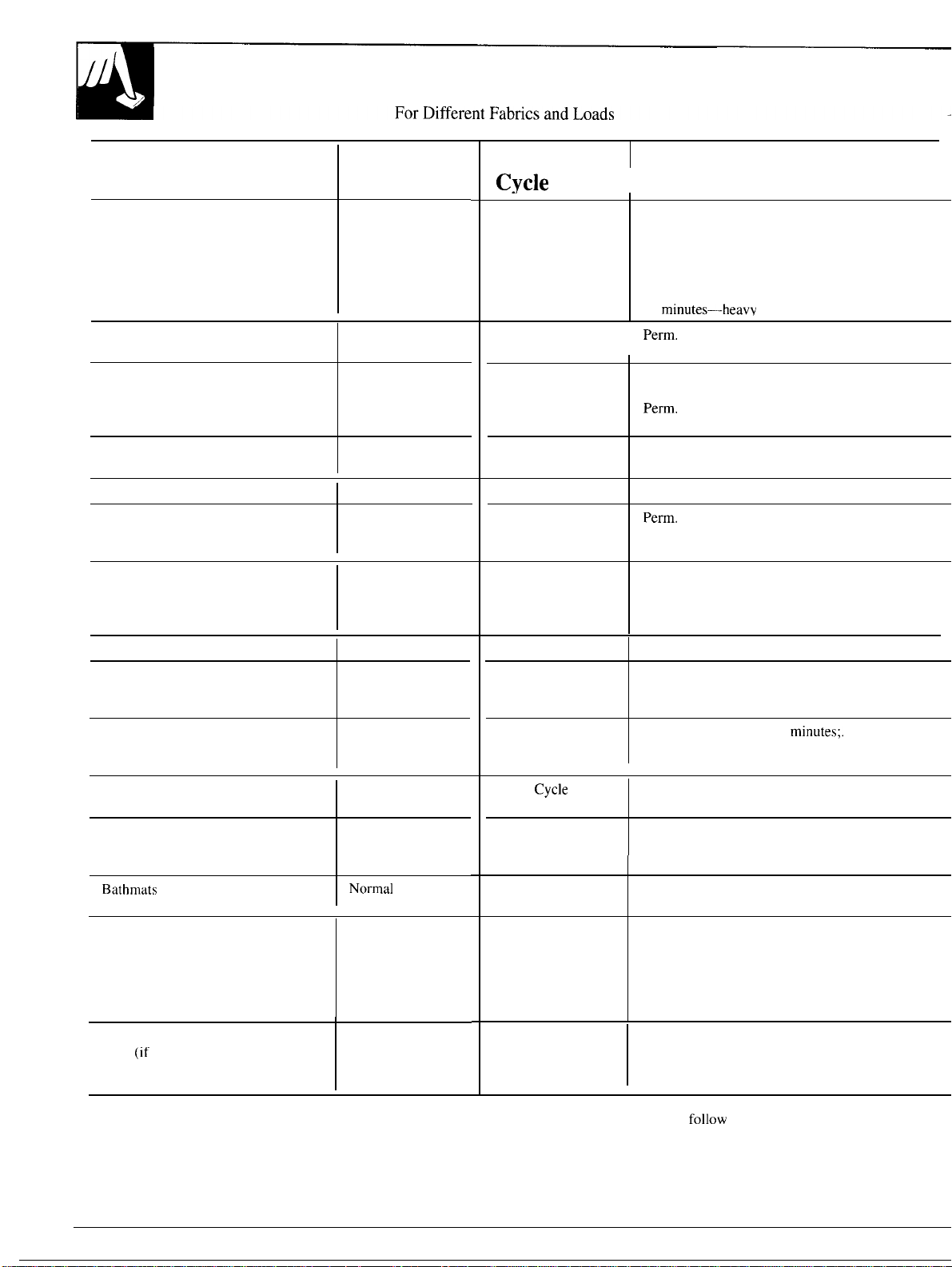 For Different Fabrics and Loads

Cycle

minutes—heavy

Perm.

Perm.

Perm.

minutes;.

Cycle

Bathmats

Normal

(if

follow